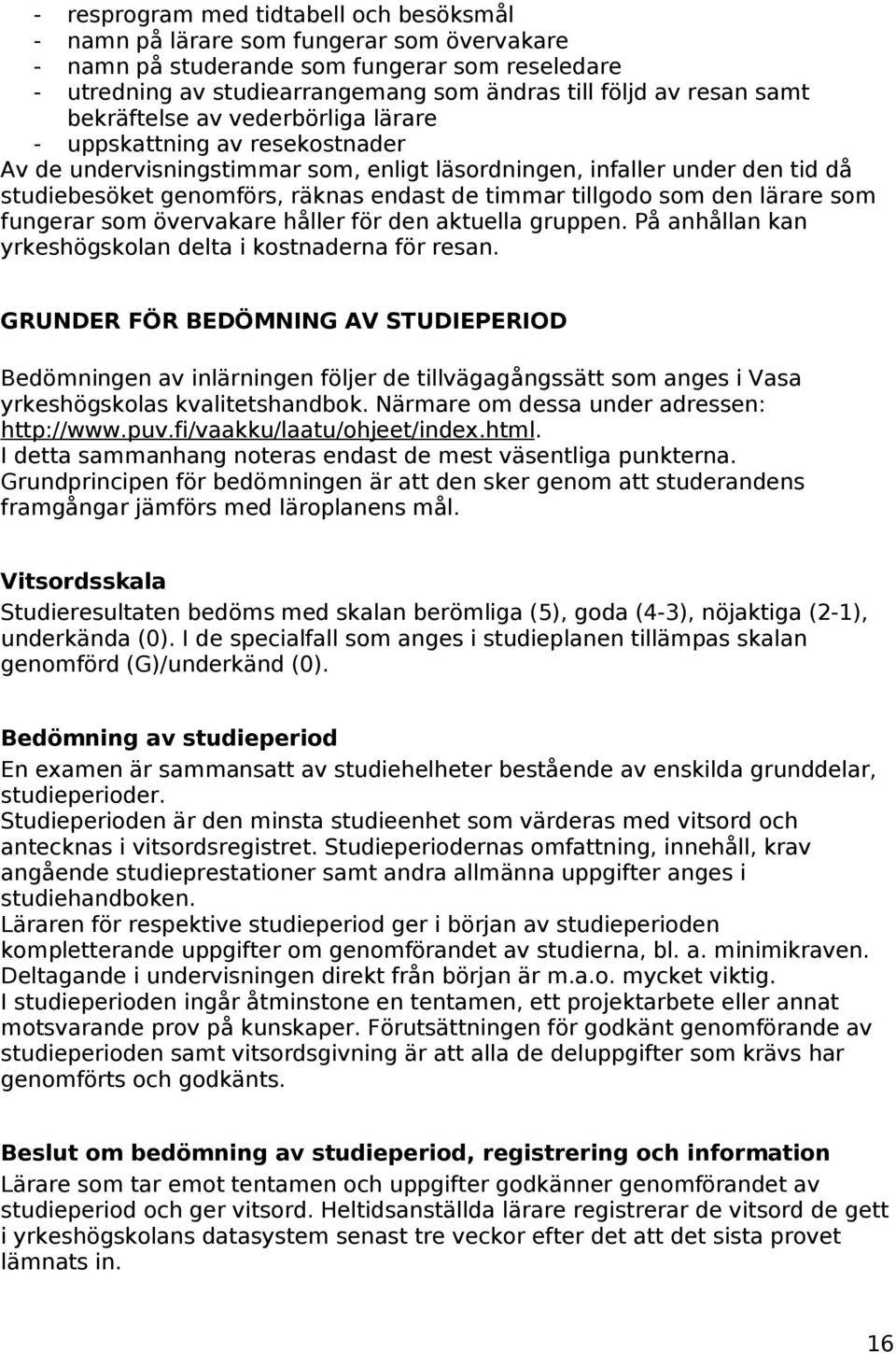 - resprogram med tidtabell och besöksmål
- namn på lärare som fungerar som övervakare
- namn på studerande som fungerar som reseledare
- utredning av studiearrangemang som ändras till följd av resan samt bekräftelse av vederbörliga lärare
- uppskattning av resekostnader
Av de undervisningstimmar som, enligt läsordningen, infaller under den tid då studiebesöket genomförs, räknas endast de timmar tillgodo som den lärare som fungerar som övervakare håller för den aktuella gruppen. På anhållan kan yrkeshögskolan delta i kostnaderna för resan.

GRUNDER FÖR BEDÖMNING AV STUDIEPERIOD

Bedömningen av inlärningen följer de tillvägagångssätt som anges i Vasa yrkeshögskolas kvalitetshandbok. Närmare om dessa under adressen: http://www.puv.fi/vaakku/laatu/ohjeet/index.html.
I detta sammanhang noteras endast de mest väsentliga punkterna.
Grundprincipen för bedömningen är att den sker genom att studerandens framgångar jämförs med läroplanens mål.

Vitsordsskala
Studieresultaten bedöms med skalan berömliga (5), goda (4-3), nöjaktiga (2-1), underkända (0). I de specialfall som anges i studieplanen tillämpas skalan genomförd (G)/underkänd (0).

Bedömning av studieperiod
En examen är sammansatt av studiehelheter bestående av enskilda grunddelar, studieperioder.
Studieperioden är den minsta studieenhet som värderas med vitsord och antecknas i vitsordsregistret. Studieperiodernas omfattning, innehåll, krav angående studieprestationer samt andra allmänna uppgifter anges i studiehandboken.
Läraren för respektive studieperiod ger i början av studieperioden kompletterande uppgifter om genomförandet av studierna, bl. a. minimikraven.
Deltagande i undervisningen direkt från början är m.a.o. mycket viktig.
I studieperioden ingår åtminstone en tentamen, ett projektarbete eller annat motsvarande prov på kunskaper. Förutsättningen för godkänt genomförande av studieperioden samt vitsordsgivning är att alla de deluppgifter som krävs har genomförts och godkänts.

Beslut om bedömning av studieperiod, registrering och information
Lärare som tar emot tentamen och uppgifter godkänner genomförandet av studieperiod och ger vitsord. Heltidsanställda lärare registrerar de vitsord de gett i yrkeshögskolans datasystem senast tre veckor efter det att det sista provet lämnats in.

16